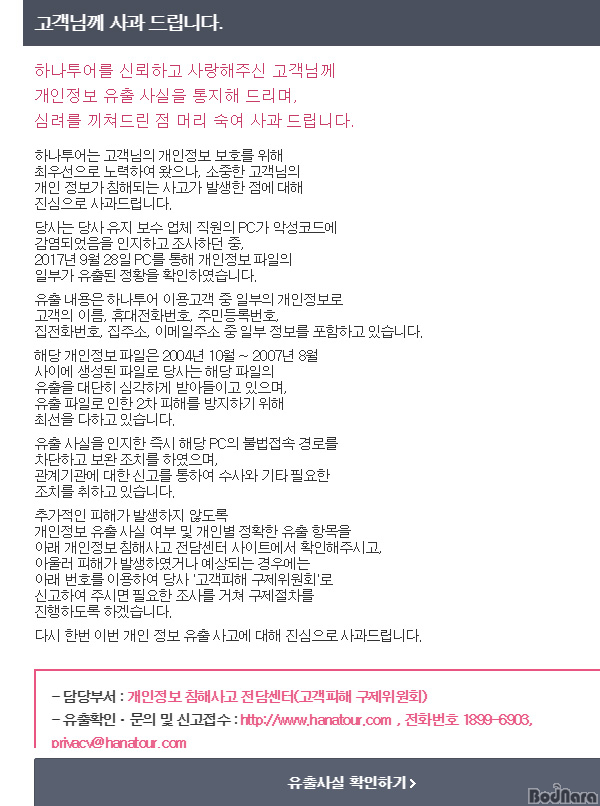 고객님께 사과 드립니다.

하나투어를 신뢰하고 사랑해주신 고객님께
개인정보 유출 사실을 통지해 드리며,
심려를 끼쳐드린 점 머리 숙여 사과 드립니다.

하나투어는 고객님의 개인정보 보호를 위해
최우선으로 노력하여 왔으나, 소중한 고객님의
개인 정보가 침해되는 사고가 발생한 점에 대해
진심으로 사과드립니다.

당사는 당사 유지 보수 업체 직원의 PC가 악성코드에
감염되었음을 인지하고 조사하던 중,
2017년 9월 28일 PC를 통해 개인정보 파일의
일부가 유출된 정황을 확인하였습니다.

유출 내용은 하나투어 이용고객 중 일부의 개인정보로
고객의 이름, 휴대전화번호, 주민등록번호,
집전화번호, 집주소, 이메일주소 중 일부 정보를 포함하고 있습니다.

해당 개인정보 파일은 2004년 10월 ~ 2007년 8월
사이에 생성된 파일로 당사는 해당 파일의
유출을 대단히 심각하게 받아들이고 있으며,
유출 파일로 인한 2차 피해를 방지하기 위해
최선을 다하고 있습니다.

유출 사실을 인지한 즉시 해당 PC의 불법접속 경로를
차단하고 보완 조치를 하였으며,
관계기관에 대한 신고를 통하여 수사와 기타 필요한
조치를 취하고 있습니다.

추가적인 피해가 발생하지 않도록
개인정보 유출 사실 여부 및 개인별 정확한 유출 항목을
아래 개인정보 침해사고 전담센터 사이트에서 확인해주시고,
아울러 피해가 발생하였거나 예상되는 경우에는
아래 번호를 이용하여 당사 '고객피해 구제위원회'로
신고하여 주시면 필요한 조사를 거쳐 구제절차를
진행하도록 하겠습니다.

다시 한번 이번 개인 정보 유출 사고에 대해 진심으로 사과드립니다.

- 담당부서 : 개인정보 침해사고 전담센터(고객피해 구제위원회)
- 유출확인 · 문의 및 신고접수 : http://www.hanatour.com , 전화번호 1899-6903,
privacy@hanatour.com

유출사실 확인하기 >

BodNara